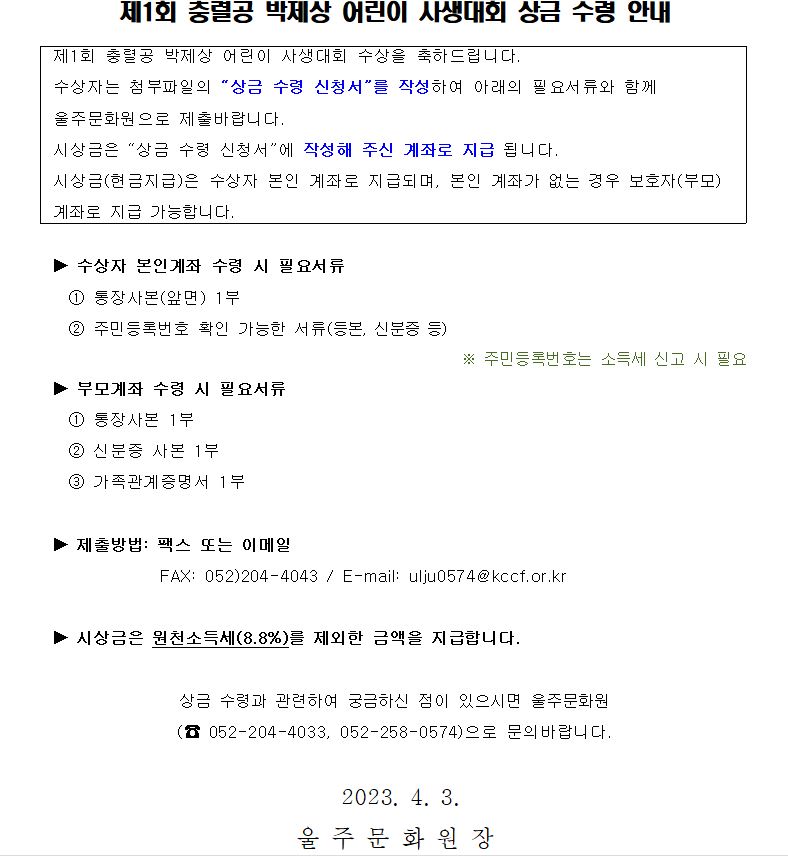 제1회 충렬공 박제상 어린이 사생대회 상금 수령 안내

제1회 충렬공 박제상 어린이 사생대회 수상을 축하드립니다.
수상자는 첨부파일의 "상금 수령 신청서"를 작성하여 아래의 필요서류와 함께 울주문화원으로 제출바랍니다.
시상금은 "상금 수령 신청서"에 작성해 주신 계좌로 지급 됩니다.
시상금(현금지급)은 수상자 본인 계좌로 지급되며, 본인 계좌가 없는 경우 보호자(부모) 계좌로 지급 가능합니다.

▶ 수상자 본인계좌 수령 시 필요서류
① 통장사본(앞면) 1부
② 주민등록번호 확인 가능한 서류(등본, 신분증 등)
※ 주민등록번호는 소득세 신고 시 필요

▶ 부모계좌 수령 시 필요서류
① 통장사본 1부
② 신분증 사본 1부
③ 가족관계증명서 1부

▶ 제출방법: 팩스 또는 이메일
FAX: 052)204-4043 / E-mail: ulju0574@kccf.or.kr

▶ 시상금은 원천소득세(8.8%)를 제외한 금액을 지급합니다.

상금 수령과 관련하여 궁금하신 점이 있으시면 울주문화원
(☎ 052-204-4033, 052-258-0574)으로 문의바랍니다.

2023. 4. 3.
울 주 문 화 원 장